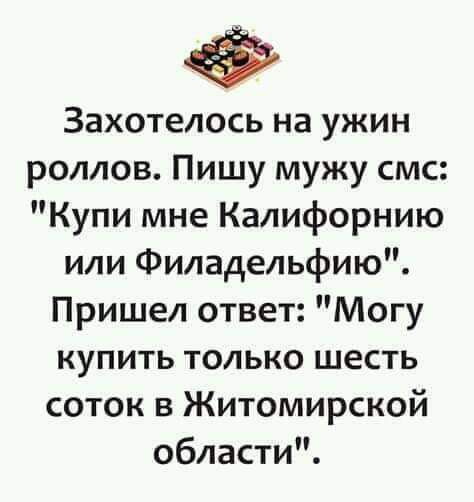 Захотелось на ужин роллов. Пишу мужу смс: "Купи мне Калифорнию или Филадельфию". Пришел ответ: "Могу купить только шесть соток в Житомирской области".